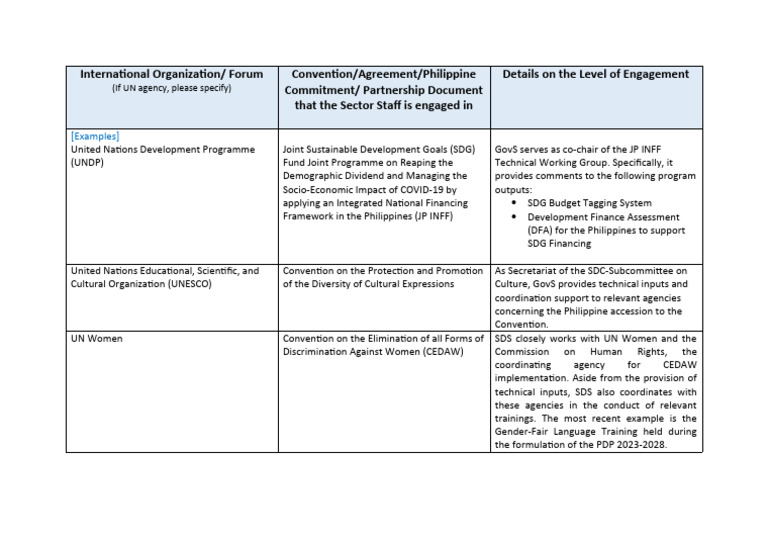 | International Organization/ Forum (If UN agency, please specify) | Convention/Agreement/Philippine Commitment/ Partnership Document that the Sector Staff is engaged in | Details on the Level of Engagement |
|---|---|---|
| [Examples] United Nations Development Programme (UNDP) | Joint Sustainable Development Goals (SDG) Fund Joint Programme on Reaping the Demographic Dividend and Managing the Socio-Economic Impact of COVID-19 by applying an Integrated National Financing Framework in the Philippines (JP INFF) | GovS serves as co-chair of the JP INFF Technical Working Group. Specifically, it provides comments to the following program outputs: • SDG Budget Tagging System • Development Finance Assessment (DFA) for the Philippines to support SDG Financing |
| United Nations Educational, Scientific, and Cultural Organization (UNESCO) | Convention on the Protection and Promotion of the Diversity of Cultural Expressions | As Secretariat of the SDC-Subcommittee on Culture, GovS provides technical inputs and coordination support to relevant agencies concerning the Philippine accession to the Convention. |
| UN Women | Convention on the Elimination of all Forms of Discrimination Against Women (CEDAW) | SDS closely works with UN Women and the Commission on Human Rights, the coordinating agency for CEDAW implementation. Aside from the provision of technical inputs, SDS also coordinates with these agencies in the conduct of relevant trainings. The most recent example is the Gender-Fair Language Training held during the formulation of the PDP 2023-2028. |